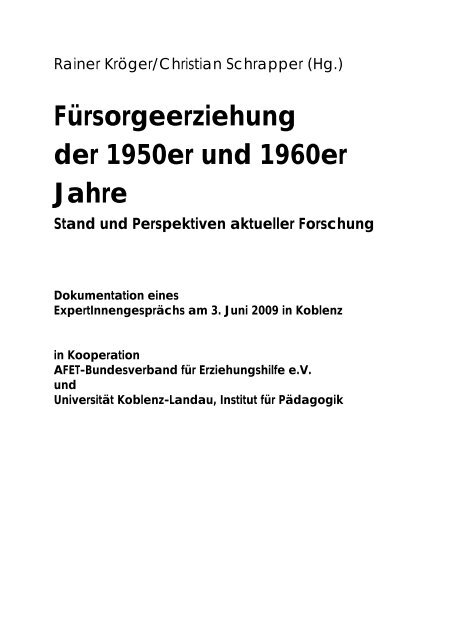 Rainer Kröger/Christian Schrapper (Hg.)

Fürsorgeerziehung der 1950er und 1960er Jahre

Stand und Perspektiven aktueller Forschung

Dokumentation eines ExpertInnengesprächs am 3. Juni 2009 in Koblenz

in Kooperation
AFET-Bundesverband für Erziehungshilfe e.V.
und
Universität Koblenz-Landau, Institut für Pädagogik